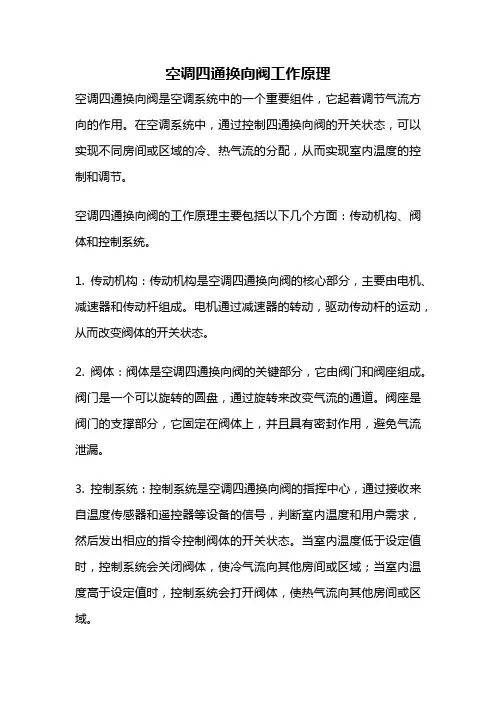 空调四通换向阀工作原理

空调四通换向阀是空调系统中的一个重要组件，它起着调节气流方向的作用。在空调系统中，通过控制四通换向阀的开关状态，可以实现不同房间或区域的冷、热气流的分配，从而实现室内温度的控制和调节。

空调四通换向阀的工作原理主要包括以下几个方面：传动机构、阀体和控制系统。

1. 传动机构：传动机构是空调四通换向阀的核心部分，主要由电机、减速器和传动杆组成。电机通过减速器的转动，驱动传动杆的运动，从而改变阀体的开关状态。

2. 阀体：阀体是空调四通换向阀的关键部分，它由阀门和阀座组成。阀门是一个可以旋转的圆盘，通过旋转来改变气流的通道。阀座是阀门的支撑部分，它固定在阀体上，并且具有密封作用，避免气流泄漏。

3. 控制系统：控制系统是空调四通换向阀的指挥中心，通过接收来自温度传感器和遥控器等设备的信号，判断室内温度和用户需求，然后发出相应的指令控制阀体的开关状态。当室内温度低于设定值时，控制系统会关闭阀体，使冷气流向其他房间或区域；当室内温度高于设定值时，控制系统会打开阀体，使热气流向其他房间或区域。